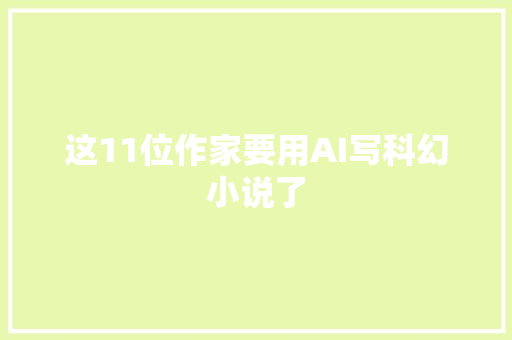 这11位作家要用AI写科幻小说了